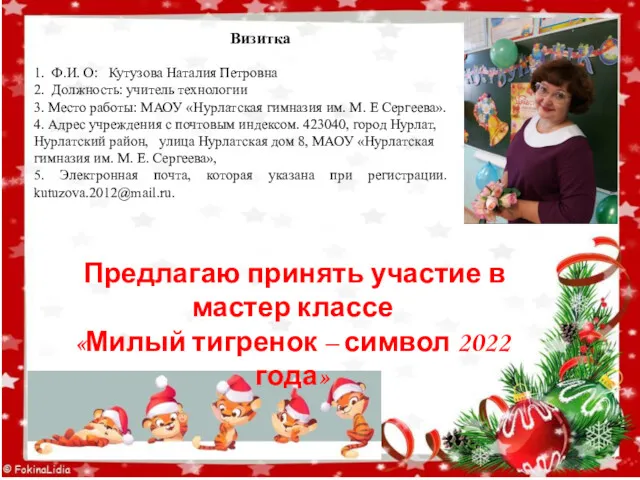 Визитка

1. Ф.И. О: Кутузова Наталия Петровна
2. Должность: учитель технологии
3. Место работы: МАОУ «Нурлатская гимназия им. М. Е Сергеева».
4. Адрес учреждения с почтовым индексом. 423040, город Нурлат, Нурлатский район, улица Нурлатская дом 8, МАОУ «Нурлатская гимназия им. М. Е. Сергеева»,
5. Электронная почта, которая указана при регистрации. kutuzova.2012@mail.ru.

Предлагаю принять участие в мастер классе «Милый тигренок – символ 2022 года»

© FokinaLidia